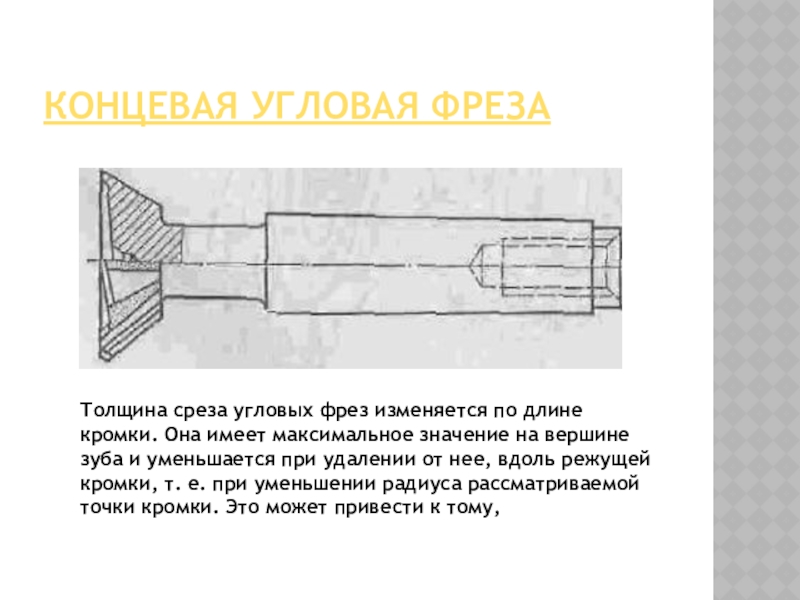 КОНЦЕВАЯ УГЛОВАЯ ФРЕЗА

Толщина среза угловых фрез изменяется по длине кромки. Она имеет максимальное значение на вершине зуба и уменьшается при удалении от нее, вдоль режущей кромки, т. е. при уменьшении радиуса рассматриваемой точки кромки. Это может привести к тому,